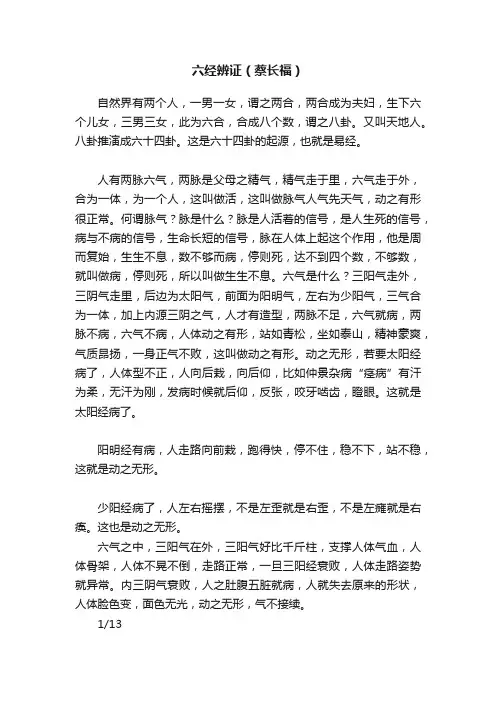 六经辨证（蔡长福）

自然界有两个人，一男一女，谓之两合，两合成为夫妇，生下六个儿女，三男三女，此为六合，合成八个数，谓之八卦。又叫天地人。八卦推演成六十四卦。这是六十四卦的起源，也就是易经。

人有两脉六气，两脉是父母之精气，精气走于里，六气走于外，合为一体，为一个人，这叫做活，这叫做脉气人气先天气，动之有形很正常。何谓脉气？脉是什么？脉是人活着的信号，是人生死的信号，病与不病的信号，生命长短的信号，脉在人体上起这个作用，他是周而复始，生生不息，数不够而病，停则死，达不到四个数，不够数，就叫做病，停则死，所以叫做生生不息。六气是什么？三阳气走外，三阴气走里，后边为太阳气，前面为阳明气，左右为少阳气，三气合为一体，加上内源三阴之气，人才有造型，两脉不足，六气就病，两脉不病，六气不病，人体动之有形，站如青松，坐如泰山，精神豪爽，气质昂扬，一身正气不败，这叫做动之有形。动之无形，若要太阳经病了，人体型不正，人向后栽，向后仰，比如仲景杂病“痉病”有汗为柔，无汗为刚，发病时候就后仰，反张，咬牙啮齿，瞪眼。这就是太阳经病了。

阳明经有病，人走路向前栽，跑得快，停不住，稳不下，站不稳，这就是动之无形。

少阳经病了，人左右摇摆，不是左歪就是右歪，不是左瘫就是右痪。这也是动之无形。

六气之中，三阳气在外，三阳气好比千斤柱，支撑人体气血，人体骨架，人体不晃不倒，走路正常，一旦三阳经衰败，人体走路姿势就异常。内三阴气衰败，人之肚腹五脏就病，人就失去原来的形状，人体脸色变，面色无光，动之无形，气不接续。

1/13